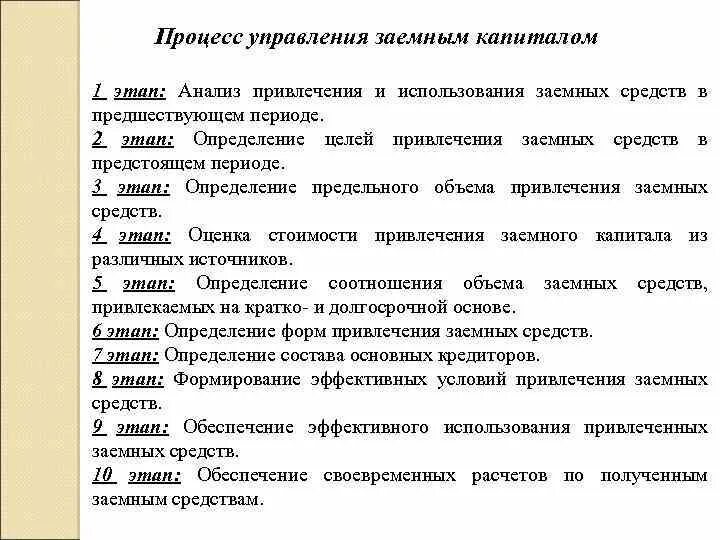 Процесс управления заемным капиталом

1 этап: Анализ привлечения и использования заемных средств в предшествующем периоде.

2 этап: Определение целей привлечения заемных средств в предстоящем периоде.

3 этап: Определение предельного объема привлечения заемных средств.

4 этап: Оценка стоимости привлечения заемного капитала из различных источников.

5 этап: Определение соотношения объема заемных средств, привлекаемых на кратко- и долгосрочной основе.

6 этап: Определение форм привлечения заемных средств.

7 этап: Определение состава основных кредиторов.

8 этап: Формирование эффективных условий привлечения заемных средств.

9 этап: Обеспечение эффективного использования привлеченных заемных средств.

10 этап: Обеспечение своевременных расчетов по полученным заемным средствам.